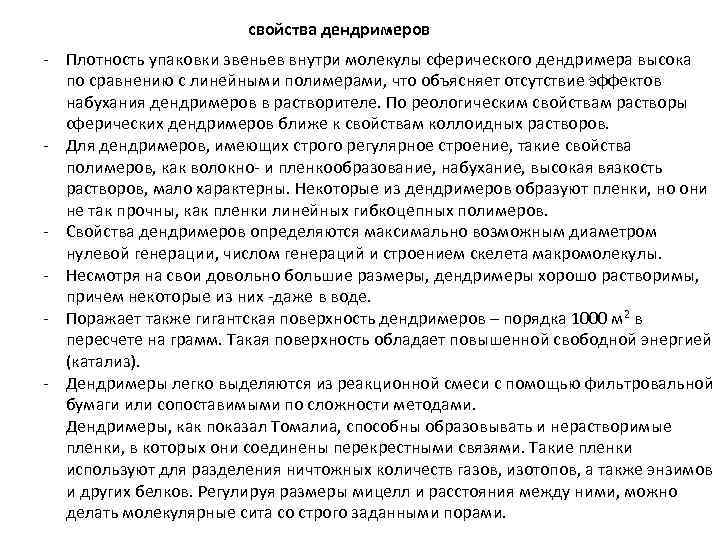 свойства дендримеров

- Плотность упаковки звеньев внутри молекулы сферического дендримера высока по сравнению с линейными полимерами, что объясняет отсутствие эффектов набухания дендримеров в растворителе. По реологическим свойствам растворы сферических дендримеров ближе к свойствам коллоидных растворов.
- Для дендримеров, имеющих строго регулярное строение, такие свойства полимеров, как волокно- и пленкообразование, набухание, высокая вязкость растворов, мало характерны. Некоторые из дендримеров образуют пленки, но они не так прочны, как пленки линейных гибкоцепных полимеров.
- Свойства дендримеров определяются максимально возможным диаметром нулевой генерации, числом генераций и строением скелета макромолекулы.
- Несмотря на свои довольно большие размеры, дендримеры хорошо растворимы, причем некоторые из них -даже в воде.
- Поражает также гигантская поверхность дендримеров – порядка 1000 $м^2$ в пересчете на грамм. Такая поверхность обладает повышенной свободной энергией (катализ).
- Дендримеры легко выделяются из реакционной смеси с помощью фильтровальной бумаги или сопоставимыми по сложности методами.
Дендримеры, как показал Томалиа, способны образовывать и нерастворимые пленки, в которых они соединены перекрестными связями. Такие пленки используют для разделения ничтожных количеств газов, изотопов, а также энзимов и других белков. Регулируя размеры мицелл и расстояния между ними, можно делать молекулярные сита со строго заданными порами.